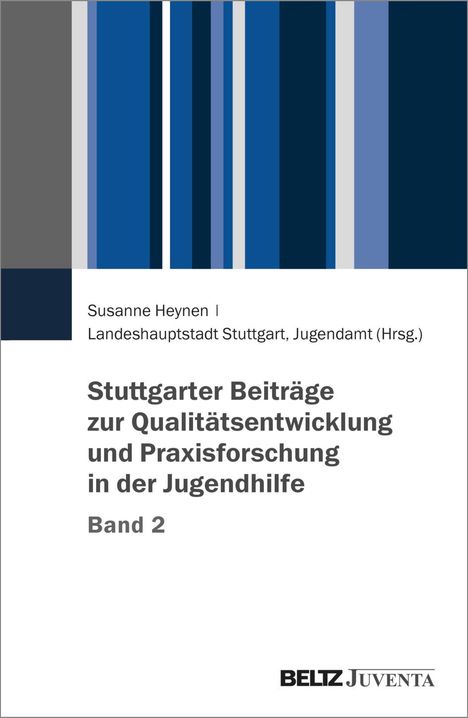 Susanne Heynen |
Landeshauptstadt Stuttgart, Jugendamt (Hrsg.)

Stuttgarter Beiträge zur Qualitätsentwicklung und Praxisforschung in der Jugendhilfe

Band 2

BELTZ JUVENTA